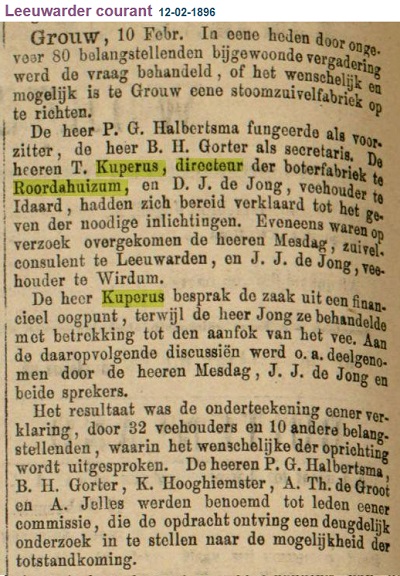 Leeuwarder courant 12-02-1896

Grouw, 10 Febr. In eene heden door ongeveer 80 belangstellenden bijgewoonde vergadering werd de vraag behandeld, of het wenschelijk en mogelijk is te Grouw eene stoomzuivelfabriek op te richten.

De heer P. G. Halbertsma fungeerde als voorzitter, de heer B. H. Gorter als secretaris. De heeren T. Kuperus, directeur der boterfabriek te Roordahuizum, en D. J. de Jong, veehouder te Idaard, hadden zich bereid verklaard tot het geven der noodige inlichtingen. Eveneens waren op verzoek overgekomen de heeren Mesdag, zuivelconsulent te Leeuwarden, en J. J. de Jong, veehouder te Wirdum.

De heer Kuperus besprak de zaak uit een financieel oogpunt, terwijl de heer Jong ze behandelde met betrekking tot den aanfok van het vee. Aan de daaropvolgende discussiën werd o. a. deelgenomen door de heeren Mesdag, J. J. de Jong en beide sprekers.

Het resultaat was de onderteekening eener verklaring, door 32 veehouders en 10 andere belangstellenden, waarin het wenschelijke der oprichting wordt uitgesproken. De heeren P. G. Halbertsma, B. H. Gorter, K. Hooghiemster, A. Th. de Groot en A. Jelles werden benoemd tot leden eener commissie, die de opdracht ontving een deugdelijk onderzoek in te stellen naar de mogelijkheid der totstandkoming.